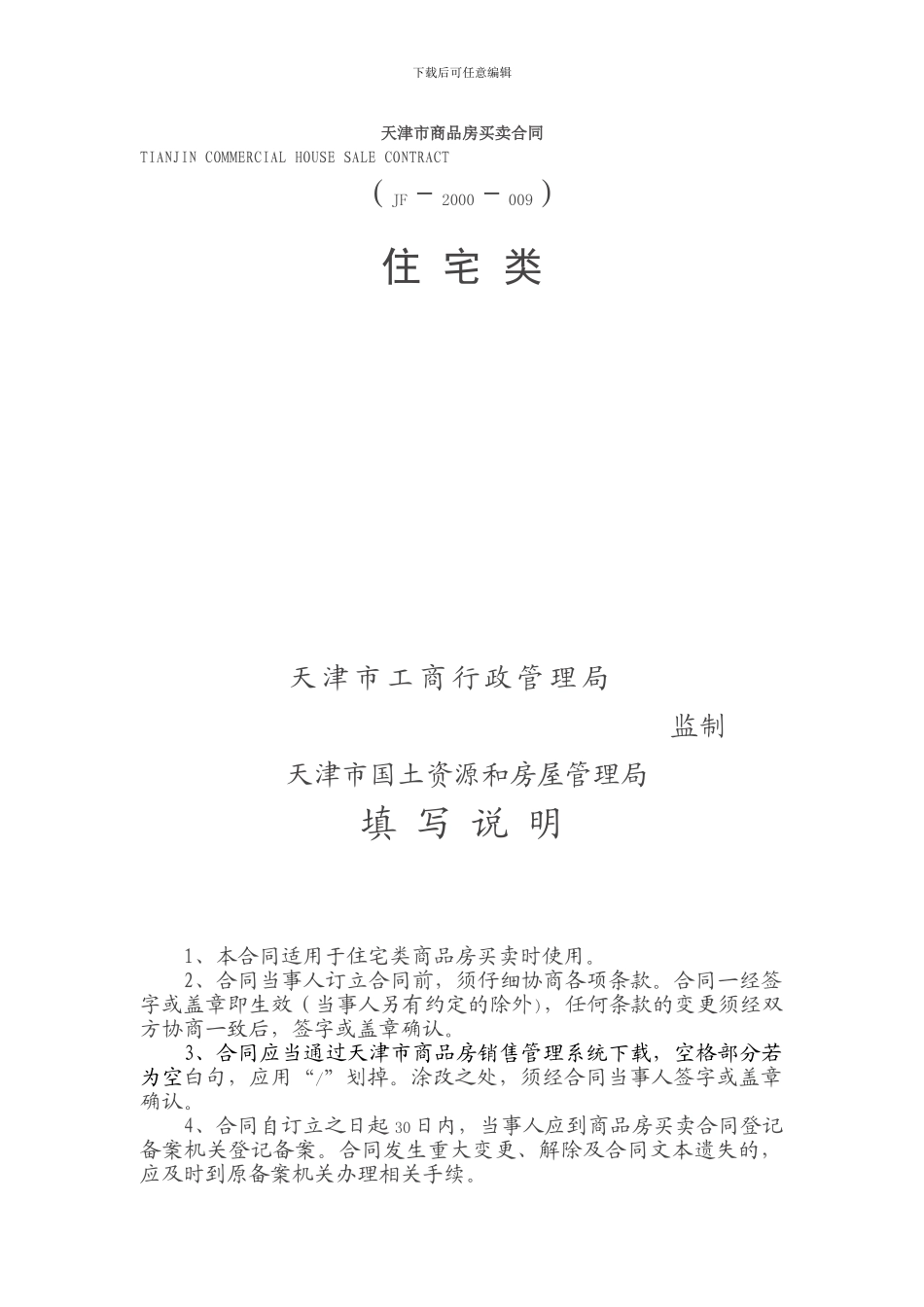 下载后可任意编辑

天津市商品房买卖合同
TIANJIN COMMERCIAL HOUSE SALE CONTRACT
（JF－2000－009）

住 宅 类

天津市工商行政管理局
监制
天津市国土资源和房屋管理局

填 写 说 明

1、本合同适用于住宅类商品房买卖时使用。

2、合同当事人订立合同前，须仔细协商各项条款。合同一经签字或盖章即生效（当事人另有约定的除外），任何条款的变更须经双方协商一致后，签字或盖章确认。

3、合同应当通过天津市商品房销售管理系统下载，空格部分若为空白句，应用“/”划掉。涂改之处，须经合同当事人签字或盖章确认。

4、合同自订立之日起30日内，当事人应到商品房买卖合同登记备案机关登记备案。合同发生重大变更、解除及合同文本遗失的，应及时到原备案机关办理相关手续。